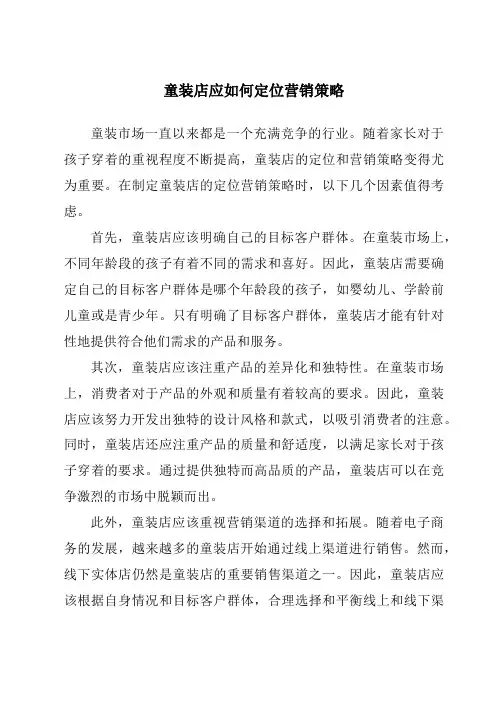 童装店应如何定位营销策略

童装市场一直以来都是一个充满竞争的行业。随着家长对于孩子穿着的重视程度不断提高，童装店的定位和营销策略变得尤为重要。在制定童装店的定位营销策略时，以下几个因素值得考虑。

首先，童装店应该明确自己的目标客户群体。在童装市场上，不同年龄段的孩子有着不同的需求和喜好。因此，童装店需要确定自己的目标客户群体是哪个年龄段的孩子，如婴幼儿、学龄前儿童或是青少年。只有明确了目标客户群体，童装店才能有针对性地提供符合他们需求的产品和服务。

其次，童装店应该注重产品的差异化和独特性。在童装市场上，消费者对于产品的外观和质量有着较高的要求。因此，童装店应该努力开发出独特的设计风格和款式，以吸引消费者的注意。同时，童装店还应注重产品的质量和舒适度，以满足家长对于孩子穿着的要求。通过提供独特而高品质的产品，童装店可以在竞争激烈的市场中脱颖而出。

此外，童装店应该重视营销渠道的选择和拓展。随着电子商务的发展，越来越多的童装店开始通过线上渠道进行销售。然而，线下实体店仍然是童装店的重要销售渠道之一。因此，童装店应该根据自身情况和目标客户群体，合理选择和平衡线上和线下渠